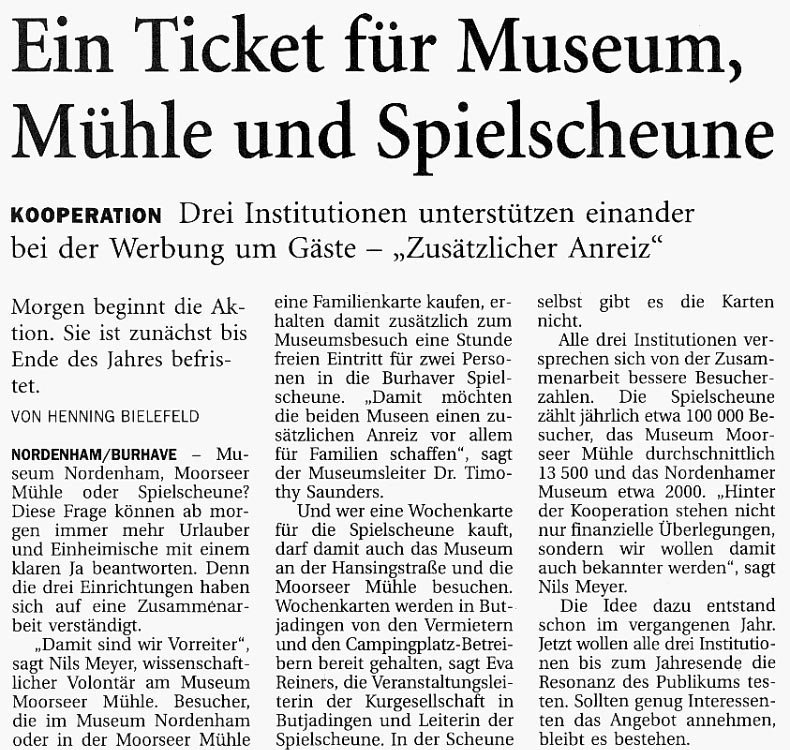 Ein Ticket für Museum, Mühle und Spielscheune

KOOPERATION Drei Institutionen unterstützen einander bei der Werbung um Gäste – „Zusätzlicher Anreiz“

Morgen beginnt die Aktion. Sie ist zunächst bis Ende des Jahres befristet.

VON HENNING BIELEFELD

NORDENHAM/BURHAVE – Museum Nordenham, Moorseer Mühle oder Spielscheune? Diese Frage können ab morgen immer mehr Urlauber und Einheimische mit einem klaren Ja beantworten. Denn die drei Einrichtungen haben sich auf eine Zusammenarbeit verständigt.

„Damit sind wir Vorreiter“, sagt Nils Meyer, wissenschaftlicher Volontär am Museum Moorseer Mühle. Besucher, die im Museum Nordenham oder in der Moorseer Mühle eine Familienkarte kaufen, erhalten damit zusätzlich zum Museumsbesuch eine Stunde freien Eintritt für zwei Personen in die Burhaver Spielscheune. „Damit möchten die beiden Museen einen zusätzlichen Anreiz vor allem für Familien schaffen“, sagt der Museumsleiter Dr. Timothy Saunders.

Und wer eine Wochenkarte für die Spielscheune kauft, darf damit auch das Museum an der Hansingstraße und die Moorseer Mühle besuchen. Wochenkarten werden in Butjadingen von den Vermietern und den Campingplatz-Betreibern bereit gehalten, sagt Eva Reiners, die Veranstaltungsleiterin der Kurgesellschaft in Butjadingen und Leiterin der Spielscheune. In der Scheune selbst gibt es die Karten nicht.

Alle drei Institutionen versprechen sich von der Zusammenarbeit bessere Besucherzahlen. Die Spielscheune zählt jährlich etwa 100 000 Besucher, das Museum Moorseer Mühle durchschnittlich 13 500 und das Nordenhamer Museum etwa 2000. „Hinter der Kooperation stehen nicht nur finanzielle Überlegungen, sondern wir wollen damit auch bekannter werden“, sagt Nils Meyer.

Die Idee dazu entstand schon im vergangenen Jahr. Jetzt wollen alle drei Institutionen bis zum Jahresende die Resonanz des Publikums testen. Sollten genug Interessenten das Angebot annehmen, bleibt es bestehen.